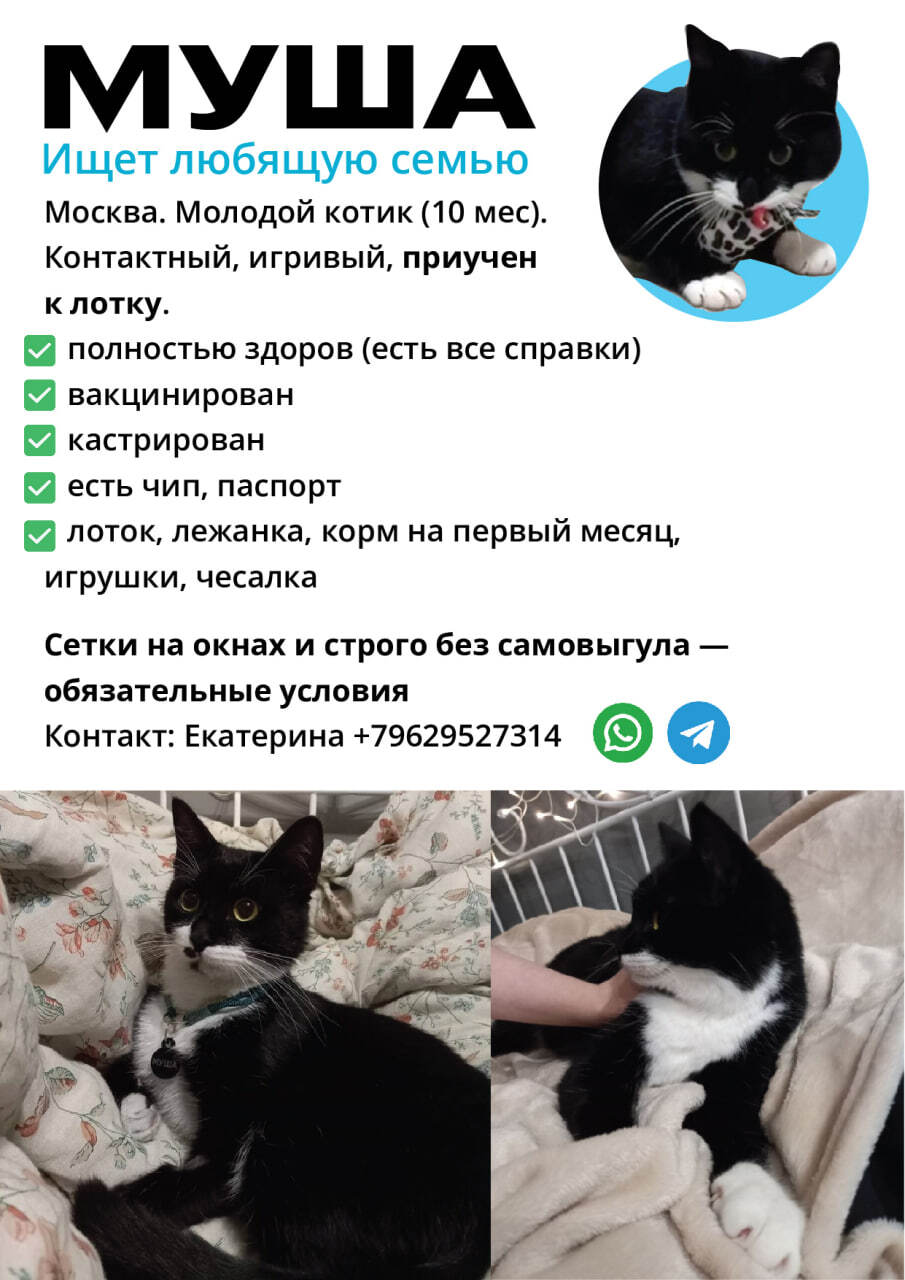 МУША
Ищет любящую семью

Москва. Молодой котик (10 мес). Контактный, игривый, приучен к лотку.

☑ полностью здоров (есть все справки)
☑ вакцинирован
☑ кастрирован
☑ есть чип, паспорт
☑ лоток, лежанка, корм на первый месяц, игрушки, чесалка

Сетки на окнах и строго без самовыгула — обязательные условия

Контакт: Екатерина +79629527314